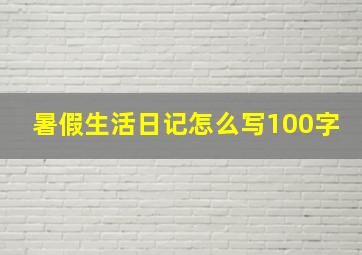 暑假生活日记怎么写100字